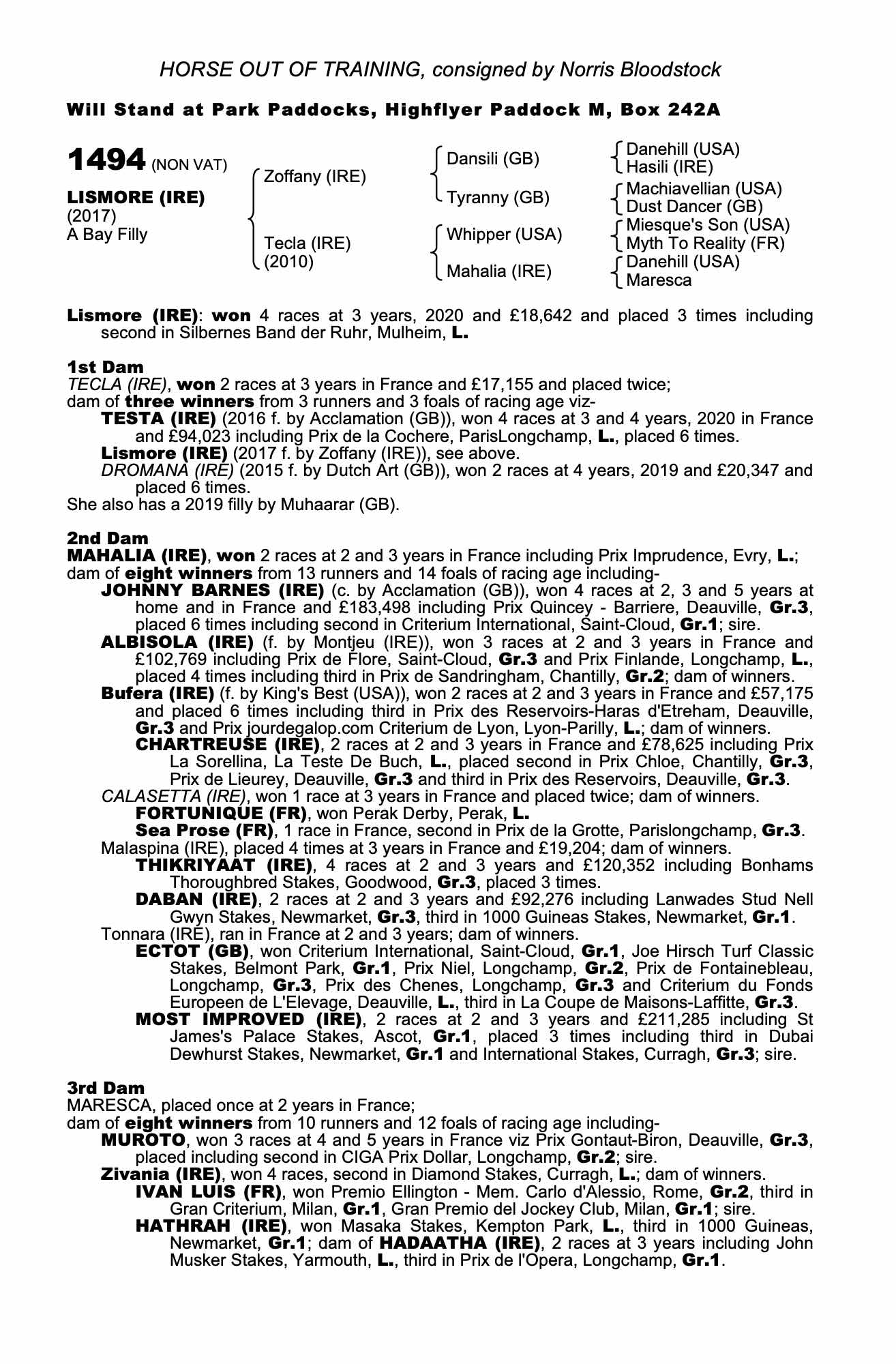 HORSE OUT OF TRAINING, consigned by Norris Bloodstock

Will Stand at Park Paddocks, Highflyer Paddock M, Box 242A

1494 (NON VAT)

LISMORE (IRE)
(2017)
A Bay Filly

Zoffany (IRE)

Tecla (IRE)
(2010)

Dansili (GB)

Tyranny (GB)

Whipper (USA)

Mahalia (IRE)

Danehill (USA)
Hasili (IRE)
Machiavellian (USA)
Dust Dancer (GB)
Miesque's Son (USA)
Myth To Reality (FR)
Danehill (USA)
Maresca

Lismore (IRE): won 4 races at 3 years, 2020 and £18,642 and placed 3 times including second in Silbernes Band der Ruhr, Mulheim, L.

1st Dam
TECLA (IRE), won 2 races at 3 years in France and £17,155 and placed twice; dam of three winners from 3 runners and 3 foals of racing age viz-
TESTA (IRE) (2016 f. by Acclamation (GB)), won 4 races at 3 and 4 years, 2020 in France and £94,023 including Prix de la Cochere, ParisLongchamp, L., placed 6 times.
Lismore (IRE) (2017 f. by Zoffany (IRE)), see above.
DROMANA (IRE) (2015 f. by Dutch Art (GB)), won 2 races at 4 years, 2019 and £20,347 and placed 6 times.
She also has a 2019 filly by Muhaarar (GB).

2nd Dam
MAHALIA (IRE), won 2 races at 2 and 3 years in France including Prix Imprudence, Evry, L.; dam of eight winners from 13 runners and 14 foals of racing age including-
JOHNNY BARNES (IRE) (c. by Acclamation (GB)), won 4 races at 2, 3 and 5 years at home and in France and £183,498 including Prix Quincey - Barriere, Deauville, Gr.3, placed 6 times including second in Criterium International, Saint-Cloud, Gr.1; sire.
ALBISOLA (IRE) (f. by Montjeu (IRE)), won 3 races at 2 and 3 years in France and £102,769 including Prix de Flore, Saint-Cloud, Gr.3 and Prix Finlande, Longchamp, L., placed 4 times including third in Prix de Sandringham, Chantilly, Gr.2; dam of winners.
Bufera (IRE) (f. by King's Best (USA)), won 2 races at 2 and 3 years in France and £57,175 and placed 6 times including third in Prix des Reservoirs-Haras d'Etreham, Deauville, Gr.3 and Prix jourdegalop.com Criterium de Lyon, Lyon-Parilly, L.; dam of winners.
CHARTREUSE (IRE), 2 races at 2 and 3 years in France and £78,625 including Prix La Sorellina, La Teste De Buch, L., placed second in Prix Chloe, Chantilly, Gr.3, Prix de Lieurey, Deauville, Gr.3 and third in Prix des Reservoirs, Deauville, Gr.3.
CALASETTA (IRE), won 1 race at 3 years in France and placed twice; dam of winners.
FORTUNIQUE (FR), won Perak Derby, Perak, L.
Sea Prose (FR), 1 race in France, second in Prix de la Grotte, Parislongchamp, Gr.3.
Malaspina (IRE), placed 4 times at 3 years in France and £19,204; dam of winners.
THIKRIYAAT (IRE), 4 races at 2 and 3 years and £120,352 including Bonhams Thoroughbred Stakes, Goodwood, Gr.3, placed 3 times.
DABAN (IRE), 2 races at 2 and 3 years and £92,276 including Lanwades Stud Nell Gwyn Stakes, Newmarket, Gr.3, third in 1000 Guineas Stakes, Newmarket, Gr.1.
Tonnara (IRE), ran in France at 2 and 3 years; dam of winners.
ECTOT (GB), won Criterium International, Saint-Cloud, Gr.1, Joe Hirsch Turf Classic Stakes, Belmont Park, Gr.1, Prix Niel, Longchamp, Gr.2, Prix de Fontainebleau, Longchamp, Gr.3, Prix des Chenes, Longchamp, Gr.3 and Criterium du Fonds Europeen de L'Elevage, Deauville, L., third in La Coupe de Maisons-Laffitte, Gr.3.
MOST IMPROVED (IRE), 2 races at 2 and 3 years and £211,285 including St James's Palace Stakes, Ascot, Gr.1, placed 3 times including third in Dubai Dewhurst Stakes, Newmarket, Gr.1 and International Stakes, Curragh, Gr.3; sire.

3rd Dam
MARESCA, placed once at 2 years in France;
dam of eight winners from 10 runners and 12 foals of racing age including-
MUROTO, won 3 races at 4 and 5 years in France viz Prix Gontaut-Biron, Deauville, Gr.3, placed including second in CIGA Prix Dollar, Longchamp, Gr.2; sire.
Zivania (IRE), won 4 races, second in Diamond Stakes, Curragh, L.; dam of winners.
IVAN LUIS (FR), won Premio Ellington - Mem. Carlo d'Alessio, Rome, Gr.2, third in Gran Criterium, Milan, Gr.1, Gran Premio del Jockey Club, Milan, Gr.1; sire.
HATHRAH (IRE), won Masaka Stakes, Kempton Park, L., third in 1000 Guineas, Newmarket, Gr.1; dam of HADAATHA (IRE), 2 races at 3 years including John Musker Stakes, Yarmouth, L., third in Prix de l'Opera, Longchamp, Gr.1.